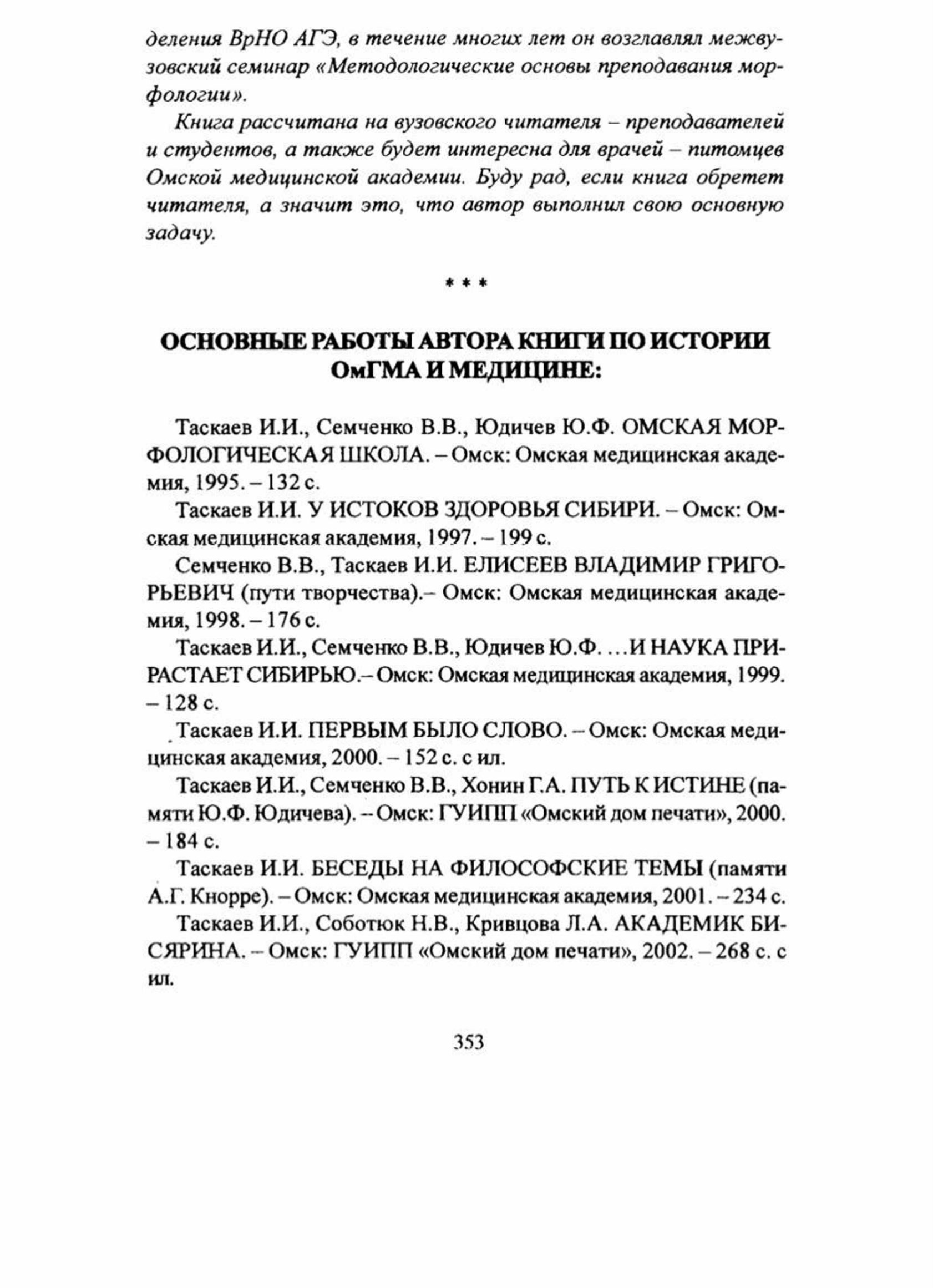 деления ВрНО АГЭ, в течение многих лет он возглавлял межвузовский семинар «Методологические основы преподавания морфологии».

Книга рассчитана на вузовского читателя – преподавателей и студентов, а также будет интересна для врачей – питомцев Омской медицинской академии. Буду рад, если книга обретет читателя, а значит это, что автор выполнил свою основную задачу.

* * *

ОСНОВНЫЕ РАБОТЫ АВТОРА КНИГИ ПО ИСТОРИИ ОмГМА И МЕДИЦИНЕ:

Таскаев И.И., Семченко В.В., Юдичев Ю.Ф. ОМСКАЯ МОРФОЛОГИЧЕСКАЯ ШКОЛА. – Омск: Омская медицинская академия, 1995. – 132 с.

Таскаев И.И. У ИСТОКОВ ЗДОРОВЬЯ СИБИРИ. – Омск: Омская медицинская академия, 1997. – 199 с.

Семченко В.В., Таскаев И.И. ЕЛИСЕЕВ ВЛАДИМИР ГРИГОРЬЕВИЧ (пути творчества).– Омск: Омская медицинская академия, 1998. – 176 с.

Таскаев И.И., Семченко В.В., Юдичев Ю.Ф. …И НАУКА ПРИРАСТАЕТ СИБИРЬЮ.– Омск: Омская медицинская академия, 1999. – 128 с.

Таскаев И.И. ПЕРВЫМ БЫЛО СЛОВО. – Омск: Омская медицинская академия, 2000. – 152 с. с ил.

Таскаев И.И., Семченко В.В., Хонин Г.А. ПУТЬ К ИСТИНЕ (памяти Ю.Ф. Юдичева). – Омск: ГУИПП «Омский дом печати», 2000. – 184 с.

Таскаев И.И. БЕСЕДЫ НА ФИЛОСОФСКИЕ ТЕМЫ (памяти А.Г. Кнорре). – Омск: Омская медицинская академия, 2001. – 234 с.

Таскаев И.И., Соботюк Н.В., Кривцова Л.А. АКАДЕМИК БИСЯРИНА. – Омск: ГУИПП «Омский дом печати», 2002. – 268 с. с ил.

353